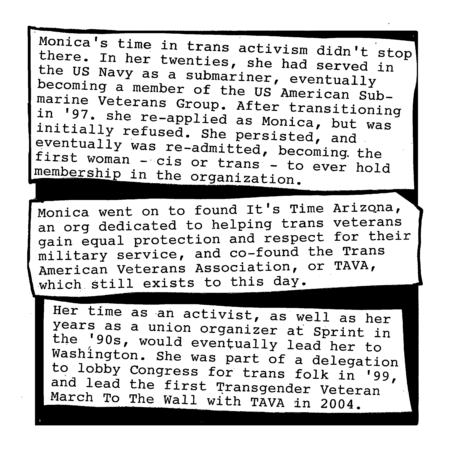 Monica's time in trans activism didn't stop there. In her twenties, she had served in the US Navy as a submariner, eventually becoming a member of the US American Submarine Veterans Group. After transitioning in '97. she re-applied as Monica, but was initially refused. She persisted, and eventually was re-admitted, becoming the first woman - cis or trans - to ever hold membership in the organization.

Monica went on to found It's Time Arizona, an org dedicated to helping trans veterans gain equal protection and respect for their military service, and co-found the Trans American Veterans Association, or TAVA, which still exists to this day.

Her time as an activist, as well as her years as a union organizer at Sprint in the '90s, would eventually lead her to Washington. She was part of a delegation to lobby Congress for trans folk in '99, and lead the first Transgender Veteran March To The Wall with TAVA in 2004.